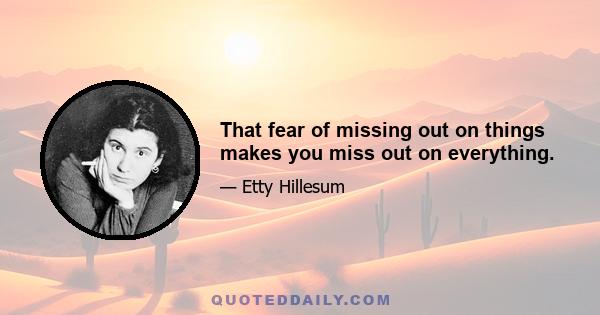 That fear of missing out on things makes you miss out on everything.

— Etty Hillesum

QUOTEDDAILY.COM